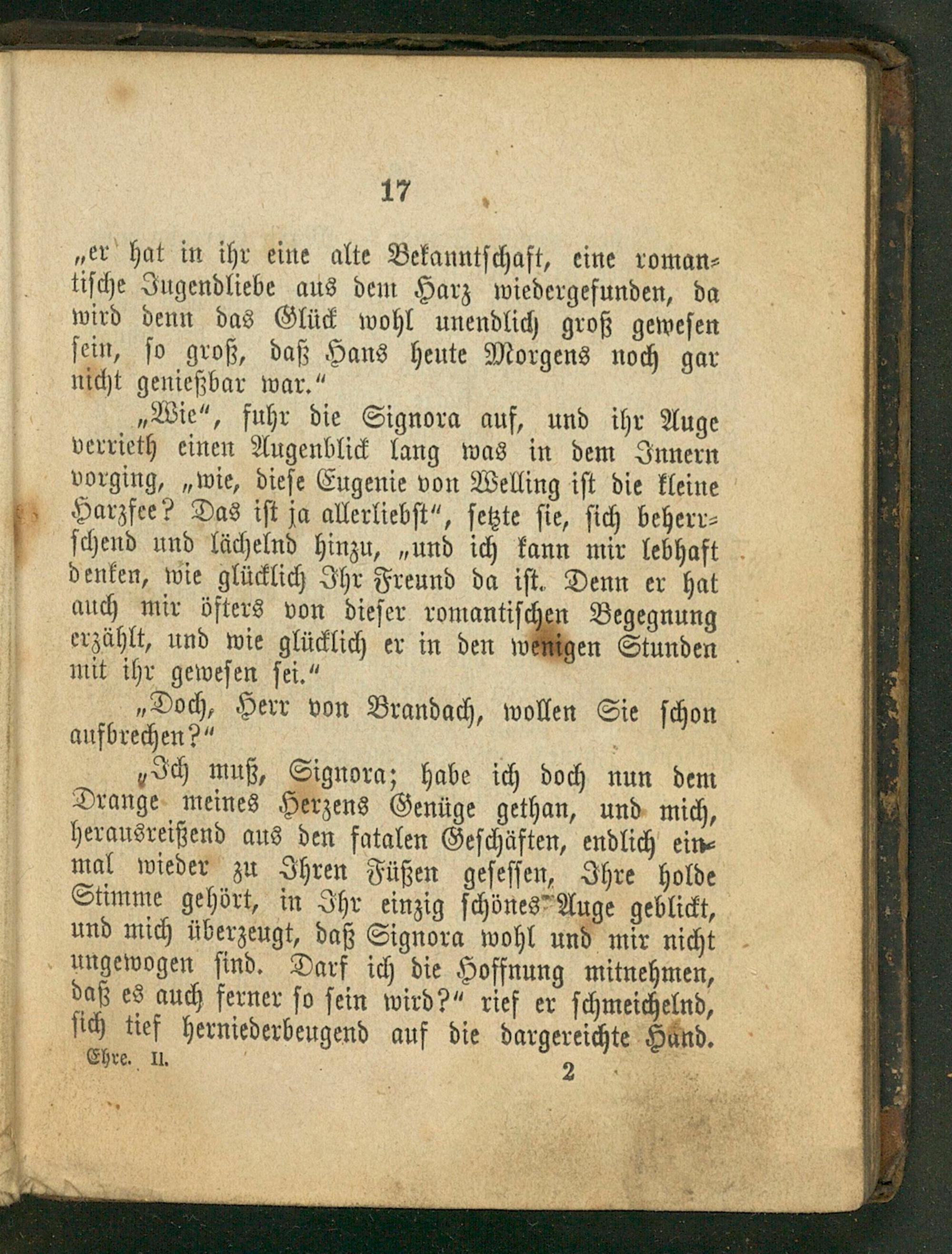 17

„er hat in ihr eine alte Bekanntschaft, eine romantische Jugendliebe aus dem Harz wiedergefunden, da wird denn das Glück wohl unendlich groß gewesen sein, so groß, daß Hans heute Morgens noch gar nicht genießbar war."

„Wie", fuhr die Signora auf, und ihr Auge verrieth einen Augenblick lang was in dem Innern vorging, „wie, diese Eugenie von Welling ist die kleine Harzfee? Das ist ja allerliebst", setzte sie, sich beherrschend und lächelnd hinzu, „und ich kann mir lebhaft denken, wie glücklich Ihr Freund da ist. Denn er hat auch mir öfters von dieser romantischen Begegnung erzählt, und wie glücklich er in den wenigen Stunden mit ihr gewesen sei."

„Doch, Herr von Brandach, wollen Sie schon aufbrechen?"

„Ich muß, Signora; habe ich doch nun dem Drange meines Herzens Genüge gethan, und mich, herausreißend aus den fatalen Geschäften, endlich einmal wieder zu Ihren Füßen gesessen, Ihre holde Stimme gehört, in Ihr einzig schönes Auge geblickt, und mich überzeugt, daß Signora wohl und mir nicht ungewogen sind. Darf ich die Hoffnung mitnehmen, daß es auch ferner so sein wird?" rief er schmeichelnd, sich tief herniederbeugend auf die dargereichte Hand.

Ehre. II. 2